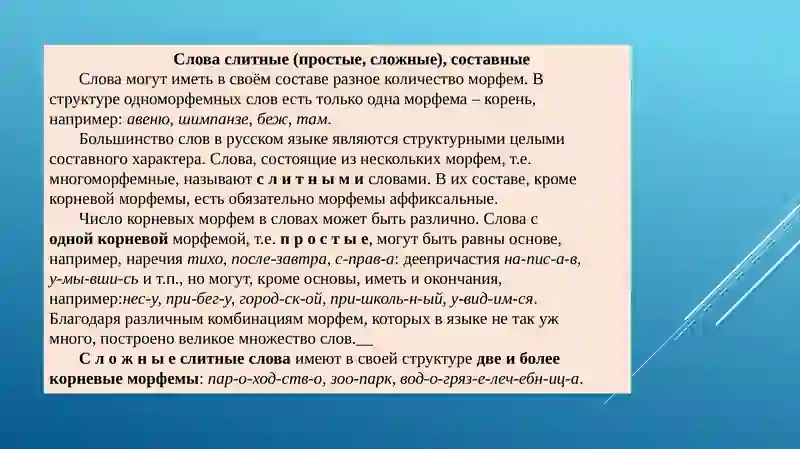 Слова слитные (простые, сложные), составные

Слова могут иметь в своём составе разное количество морфем. В структуре одноморфемных слов есть только одна морфема – корень, например: авеню, шимпанзе, беж, там.

Большинство слов в русском языке являются структурными целыми составного характера. Слова, состоящие из нескольких морфем, т.е. многоморфемные, называют с л и т н ы м и словами. В их составе, кроме корневой морфемы, есть обязательно морфемы аффиксальные.

Число корневых морфем в словах может быть различно. Слова с одной корневой морфемой, т.е. п р о с т ы е, могут быть равны основе, например, наречия тихо, после-завтра, с-прав-а: деепричастия на-пис-а-в, у-мы-вши-сь и т.п., но могут, кроме основы, иметь и окончания, например:нес-у, при-бег-у, город-ск-ой, при-школь-н-ый, у-вид-им-ся. Благодаря различным комбинациям морфем, которых в языке не так уж много, построено великое множество слов.__

С л о ж н ы е слитные слова имеют в своей структуре две и более корневые морфемы: пар-о-ход-ств-о, зоо-парк, вод-о-гряз-е-леч-ебн-иц-а.